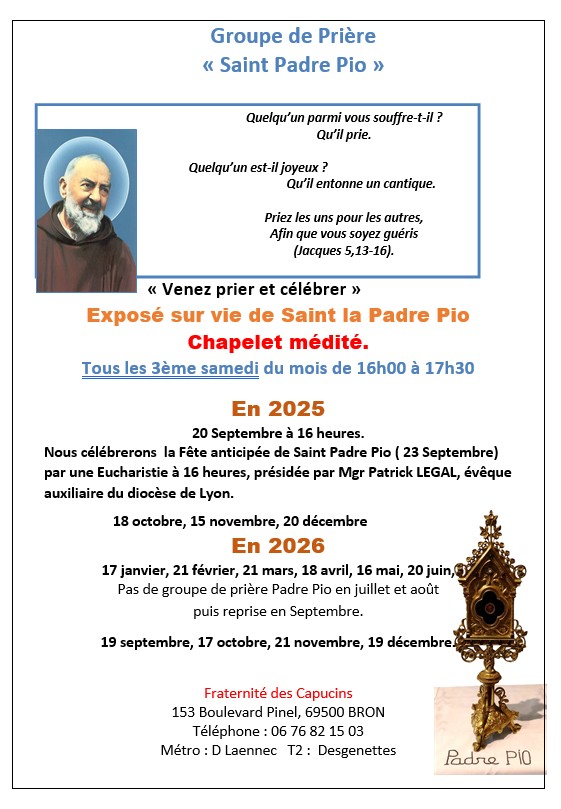 Groupe de Prière
« Saint Padre Pio »

Quelqu'un parmi vous souffre-t-il ?
Qu'il prie.

Quelqu'un est-il joyeux ?
Qu'il entonne un cantique.

Priez les uns pour les autres,
Afin que vous soyez guéris
(Jacques 5,13-16).

« Venez prier et célébrer »

Exposé sur vie de Saint la Padre Pio

Chapelet médité.

Tous les 3ème samedi du mois de 16h00 à 17h30

En 2025

20 Septembre à 16 heures.
Nous célébrerons la Fête anticipée de Saint Padre Pio ( 23 Septembre) par une Eucharistie à 16 heures, présidée par Mgr Patrick LEGAL, évêque auxiliaire du diocèse de Lyon.

18 octobre, 15 novembre, 20 décembre

En 2026

17 janvier, 21 février, 21 mars, 18 avril, 16 mai, 20 juin,
Pas de groupe de prière Padre Pio en juillet et août
puis reprise en Septembre.

19 septembre, 17 octobre, 21 novembre, 19 décembre.

Fraternité des Capucins
153 Boulevard Pinel, 69500 BRON
Téléphone : 06 76 82 15 03
Métro : D Laennec T2 : Desgenettes

Padre PIO